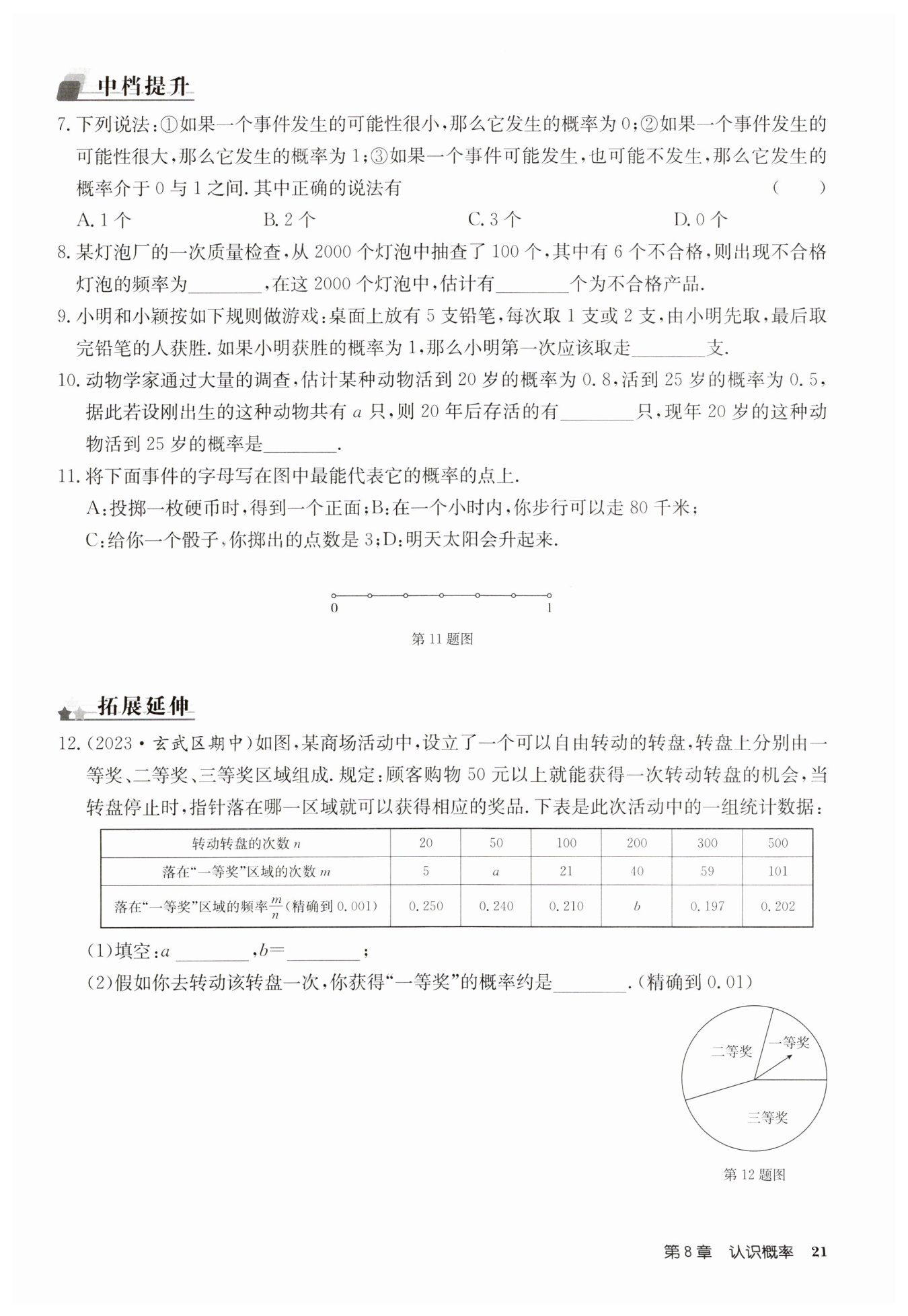 中档提升

7. 下列说法:①如果一个事件发生的可能性很小,那么它发生的概率为 0;②如果一个事件发生的可能性很大,那么它发生的概率为 1;③如果一个事件可能发生,也可能不发生,那么它发生的概率介于 0 与 1 之间. 其中正确的说法有 ( )

A. 1 个 B. 2 个 C. 3 个 D. 0 个

8. 某灯泡厂的一次质量检查,从 2000 个灯泡中抽查了 100 个,其中有 6 个不合格,则出现不合格灯泡的频率为________,在这 2000 个灯泡中,估计有________个为不合格产品.

9. 小明和小颖按如下规则做游戏:桌面上放有 5 支铅笔,每次取 1 支或 2 支,由小明先取,最后取完铅笔的人获胜. 如果小明获胜的概率为 1,那么小明第一次应该取走________支.

10. 动物学家通过大量的调查,估计某种动物活到 20 岁的概率为 0.8,活到 25 岁的概率为 0.5,据此若设刚出生的这种动物共有 $a$ 只,则 20 年后存活的有________只,现年 20 岁的这种动物活到 25 岁的概率是________.

11. 将下面事件的字母写在图中最能代表它的概率的点上.

A:投掷一枚硬币时,得到一个正面;B:在一个小时内,你步行可以走 80 千米;

C:给你一个骰子,你掷出的点数是 3;D:明天太阳会升起来.

0 1

第 11 题图

拓展延伸

12. (2023·玄武区期中)如图,某商场活动中,设立了一个可以自由转动的转盘,转盘上分别由一等奖、二等奖、三等奖区域组成. 规定:顾客购物 50 元以上就能获得一次转动转盘的机会,当转盘停止时,指针落在哪一区域就可以获得相应的奖品. 下表是此次活动中的一组统计数据:

| 转动转盘的次数 $n$ | 20 | 50 | 100 | 200 | 300 | 500 |
|---|---|---|---|---|---|---|
| 落在“一等奖”区域的次数 $m$ | 5 | $a$ | 21 | 40 | 59 | 101 |
| 落在“一等奖”区域的频率 $\frac{m}{n}$(精确到 0.001) | 0.250 | 0.240 | 0.210 | $b$ | 0.197 | 0.202 |

(1)填空:$a$ ________,$b=$________;

(2)假如你去转动该转盘一次,你获得“一等奖”的概率约是________.(精确到 0.01)

二等奖 一等奖 三等奖

第 12 题图

第 8 章 认识概率 21